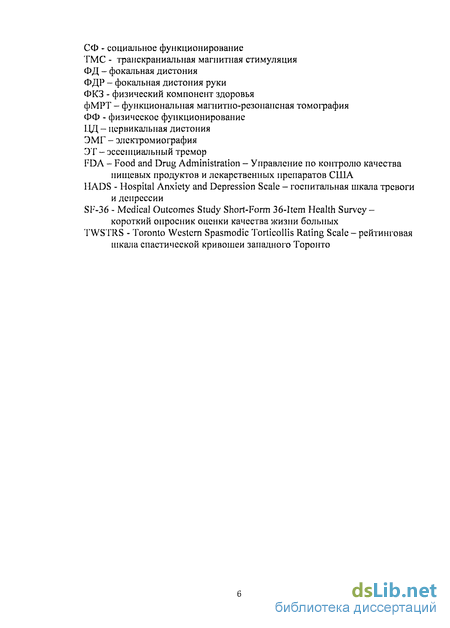 СФ - социальное функционирование
ТМС - транскраниальная магнитная стимуляция
ФД – фокальная дистония
ФДР – фокальная дистония руки
ФКЗ - физический компонент здоровья
фМРТ – функциональная магнитно-резонансная томография
ФФ - физическое функционирование
ЦД – цервикальная дистония
ЭМГ – электромиография
ЭТ – эссенциальный тремор
FDA – Food and Drug Administration – Управление по контролю качества пищевых продуктов и лекарственных препаратов США
HADS - Hospital Anxiety and Depression Scale – госпитальная шкала тревоги и депрессии
SF-36 - Medical Outcomes Study Short-Form 36-Item Health Survey – короткий опросник оценки качества жизни больных
TWSTRS - Toronto Western Spasmodic Torticollis Rating Scale – рейтинговая шкала спастической кривошеи западного Торонто

6

dsLib.net
библиотека диссертаций